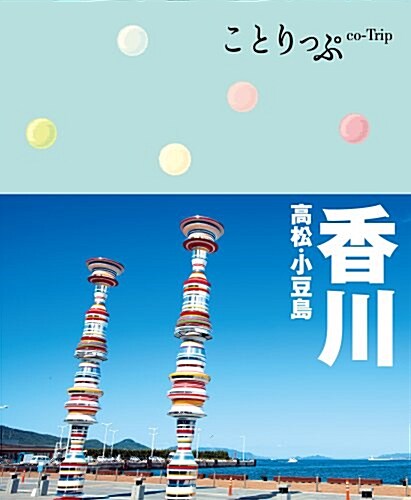 ことりっぷ co-Trip

香川

高松・小豆島